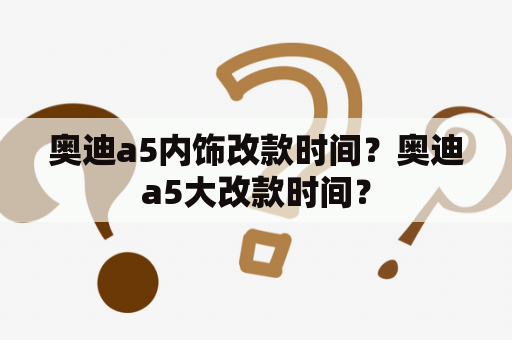 奥迪a5内饰改款时间？奥迪a5大改款时间？